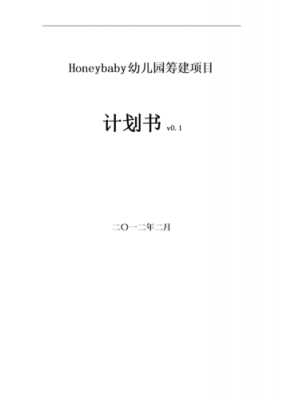 Honeybaby幼儿园筹建项目

计划书 v0.1

二〇一二年二月